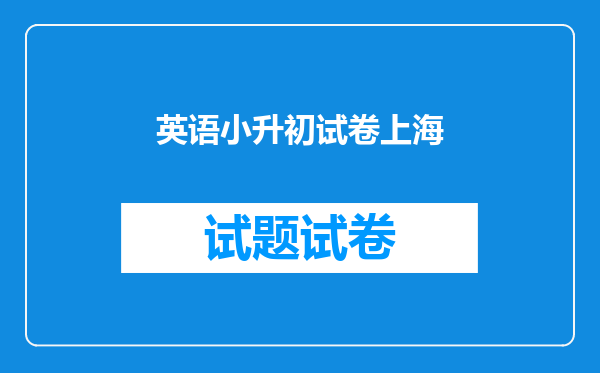 英语小升初试卷上海

试题试卷